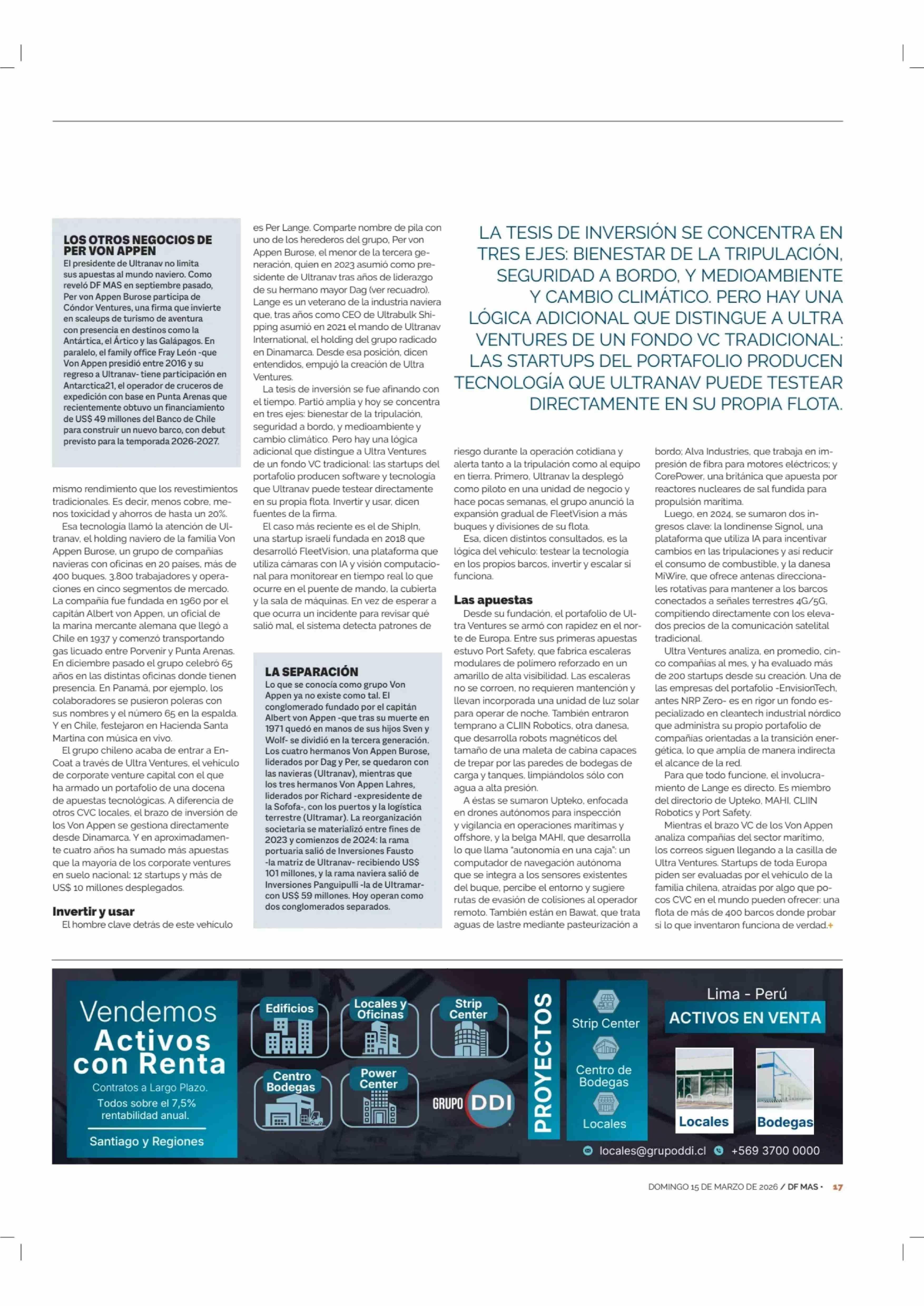 LOS OTROS NEGOCIOS DE PER VON APPEN

El presidente de Ultranav no limita sus apuestas al mundo naviero. Como reveló DF MAS en septiembre pasado, Per von Appen Burose participa de Cóndor Ventures, una firma que invierte en scaleups de turismo de aventura con presencia en destinos como la Antártica, el Ártico y las Galápagos. En paralelo, el family office Fray León -que Von Appen presidió entre 2016 y su regreso a Ultranav- tiene participación en Antarctica21, el operador de cruceros de expedición con base en Punta Arenas que recientemente obtuvo un financiamiento de US$ 49 millones del Banco de Chile para construir un nuevo barco, con debut previsto para la temporada 2026-2027.

mismo rendimiento que los revestimientos tradicionales. Es decir, menos cobre, menos toxicidad y ahorros de hasta un 20%.

Esa tecnología llamó la atención de Ultranav, el holding naviero de la familia Von Appen Burose, un grupo de compañías navieras con oficinas en 20 países, más de 400 buques, 3.800 trabajadores y operaciones en cinco segmentos de mercado. La compañía fue fundada en 1960 por el capitán Albert von Appen, un oficial de la marina mercante alemana que llegó a Chile en 1937 y comenzó transportando gas licuado entre Porvenir y Punta Arenas. En diciembre pasado el grupo celebró 65 años en las distintas oficinas donde tienen presencia. En Panamá, por ejemplo, los colaboradores se pusieron poleras con sus nombres y el número 65 en la espalda. Y en Chile, festejaron en Hacienda Santa Martina con música en vivo.

El grupo chileno acaba de entrar a EnCoat a través de Ultra Ventures, el vehículo de corporate venture capital con el que ha armado un portafolio de una docena de apuestas tecnológicas. A diferencia de otros CVC locales, el brazo de inversión de los Von Appen se gestiona directamente desde Dinamarca. Y en aproximadamente cuatro años ha sumado más apuestas que la mayoría de los corporate ventures en suelo nacional: 12 startups y más de US$ 10 millones desplegados.

Invertir y usar

El hombre clave detrás de este vehículo es Per Lange. Comparte nombre de pila con uno de los herederos del grupo, Per von Appen Burose, el menor de la tercera generación, quien en 2023 asumió como presidente de Ultranav tras años de liderazgo de su hermano mayor Dag (ver recuadro). Lange es un veterano de la industria naviera que, tras años como CEO de Ultrabulk Shipping asumió en 2021 el mando de Ultranav International, el holding del grupo radicado en Dinamarca. Desde esa posición, dicen entendidos, empujó la creación de Ultra Ventures.

La tesis de inversión se fue afinando con el tiempo. Partió amplia y hoy se concentra en tres ejes: bienestar de la tripulación, seguridad a bordo, y medioambiente y cambio climático. Pero hay una lógica adicional que distingue a Ultra Ventures de un fondo VC tradicional: las startups del portafolio producen software y tecnología que Ultranav puede testear directamente en su propia flota. Invertir y usar, dicen fuentes de la firma.

El caso más reciente es el de ShipIn, una startup israelí fundada en 2018 que desarrolló FleetVision, una plataforma que utiliza cámaras con IA y visión computacional para monitorear en tiempo real lo que ocurre en el puente de mando, la cubierta y la sala de máquinas. En vez de esperar a que ocurra un incidente para revisar qué salió mal, el sistema detecta patrones de

LA SEPARACIÓN

Lo que se conocía como grupo Von Appen ya no existe como tal. El conglomerado fundado por el capitán Albert von Appen -que tras su muerte en 1971 quedó en manos de sus hijos Sven y Wolf- se dividió en la tercera generación. Los cuatro hermanos Von Appen Burose, liderados por Dag y Per, se quedaron con las navieras (Ultranav), mientras que los tres hermanos Von Appen Lahres, liderados por Richard -expresidente de la Sofofa-, con los puertos y la logística terrestre (Ultramar). La reorganización societaria se materializó entre fines de 2023 y comienzos de 2024: la rama portuaria salió de Inversiones Fausto -la matriz de Ultranav- recibiendo US$ 101 millones, y la rama naviera salió de Inversiones Panguipulli -la de Ultramar- con US$ 59 millones. Hoy operan como dos conglomerados separados.

LA TESIS DE INVERSIÓN SE CONCENTRA EN TRES EJES: BIENESTAR DE LA TRIPULACIÓN, SEGURIDAD A BORDO, Y MEDIOAMBIENTE Y CAMBIO CLIMÁTICO. PERO HAY UNA LÓGICA ADICIONAL QUE DISTINGUE A ULTRA VENTURES DE UN FONDO VC TRADICIONAL: LAS STARTUPS DEL PORTAFOLIO PRODUCEN TECNOLOGÍA QUE ULTRANAV PUEDE TESTEAR DIRECTAMENTE EN SU PROPIA FLOTA.

riesgo durante la operación cotidiana y alerta tanto a la tripulación como al equipo en tierra. Primero, Ultranav la desplegó como piloto en una unidad de negocio y hace pocas semanas, el grupo anunció la expansión gradual de FleetVision a más buques y divisiones de su flota.

Esa, dicen distintos consultados, es la lógica del vehículo: testear la tecnología en los propios barcos, invertir y escalar si funciona.

Las apuestas

Desde su fundación, el portafolio de Ultra Ventures se armó con rapidez en el norte de Europa. Entre sus primeras apuestas estuvo Port Safety, que fabrica escaleras modulares de polímero reforzado en un amarillo de alta visibilidad. Las escaleras no se corroen, no requieren mantención y llevan incorporada una unidad de luz solar para operar de noche. También entraron temprano a CLIIN Robotics, otra danesa, que desarrolla robots magnéticos del tamaño de una maleta de cabina capaces de trepar por las paredes de bodegas de carga y tanques, limpiándolos sólo con agua a alta presión.

A éstas se sumaron Upteko, enfocada en drones autónomos para inspección y vigilancia en operaciones marítimas y offshore, y la belga MAHI, que desarrolla lo que llama "autonomía en una caja": un computador de navegación autónoma que se integra a los sensores existentes del buque, percibe el entorno y sugiere rutas de evasión de colisiones al operador remoto. También están en Bawat, que trata aguas de lastre mediante pasteurización a bordo; Alva Industries, que trabaja en impresión de fibra para motores eléctricos; y CorePower, una británica que apuesta por reactores nucleares de sal fundida para propulsión marítima.

Luego, en 2024, se sumaron dos ingresos clave: la londinense Signol, una plataforma que utiliza IA para incentivar cambios en las tripulaciones y así reducir el consumo de combustible, y la danesa MiWire, que ofrece antenas direccionales rotativas para mantener a los barcos conectados a señales terrestres 4G/5G, compitiendo directamente con los elevados precios de la comunicación satelital tradicional.

Ultra Ventures analiza, en promedio, cinco compañías al mes, y ha evaluado más de 200 startups desde su creación. Una de las empresas del portafolio -EnvisionTech, antes NRP Zero- es en rigor un fondo especializado en cleantech industrial nórdico que administra su propio portafolio de compañías orientadas a la transición energética, lo que amplía de manera indirecta el alcance de la red.

Para que todo funcione, el involucramiento de Lange es directo. Es miembro del directorio de Upteko, MAHI, CLIIN Robotics y Port Safety.

Mientras el brazo VC de los Von Appen analiza compañías del sector marítimo, los correos siguen llegando a la casilla de Ultra Ventures. Startups de toda Europa piden ser evaluadas por el vehículo de la familia chilena, atraídas por algo que pocos CVC en el mundo pueden ofrecer: una flota de más de 400 barcos donde probar si lo que inventaron funciona de verdad.+

Vendemos Activos con Renta
Contratos a Largo Plazo.
Todos sobre el 7,5% rentabilidad anual.
Santiago y Regiones

Edificios
Locales y Oficinas
Strip Center
Centro Bodegas
Power Center
GRUPO DDI

PROYECTOS
Strip Center
Centro de Bodegas
Locales

Lima - Perú
ACTIVOS EN VENTA
Locales
Bodegas

locales@grupoddi.cl +569 3700 0000

DOMINGO 15 DE MARZO DE 2026 / DF MAS • 17